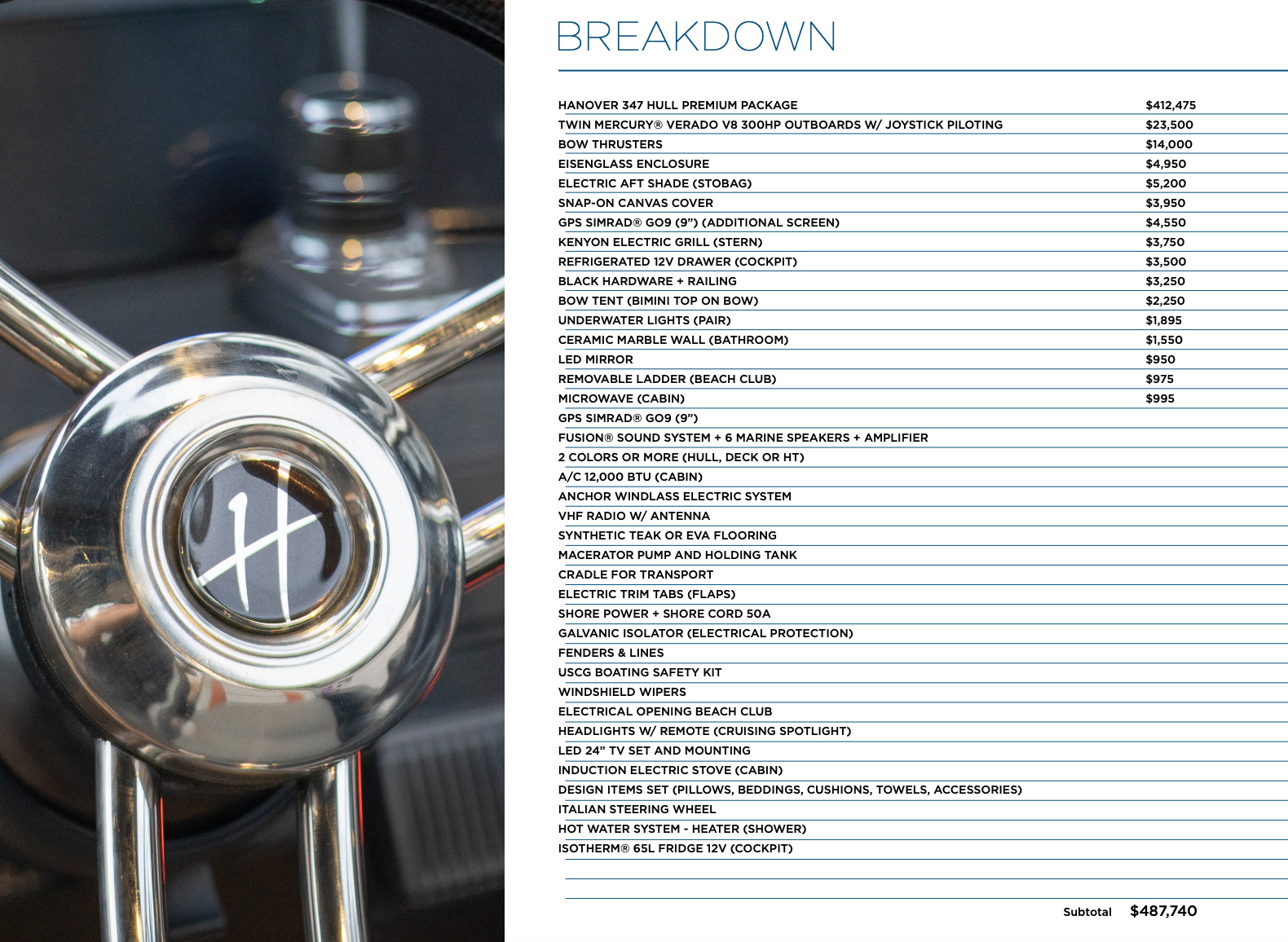 BREAKDOWN

HANOVER 347 HULL PREMIUM PACKAGE $412,475
TWIN MERCURY® VERADO V8 300HP OUTBOARDS W/ JOYSTICK PILOTING $23,500
BOW THRUSTERS $14,000
EISENGLASS ENCLOSURE $4,950
ELECTRIC AFT SHADE (STOBAG) $5,200
SNAP-ON CANVAS COVER $3,950
GPS SIMRAD® GO9 (9") (ADDITIONAL SCREEN) $4,550
KENYON ELECTRIC GRILL (STERN) $3,750
REFRIGERATED 12V DRAWER (COCKPIT) $3,500
BLACK HARDWARE + RAILING $3,250
BOW TENT (BIMINI TOP ON BOW) $2,250
UNDERWATER LIGHTS (PAIR) $1,895
CERAMIC MARBLE WALL (BATHROOM) $1,550
LED MIRROR $950
REMOVABLE LADDER (BEACH CLUB) $975
MICROWAVE (CABIN) $995
GPS SIMRAD® GO9 (9")
FUSION® SOUND SYSTEM + 6 MARINE SPEAKERS + AMPLIFIER
2 COLORS OR MORE (HULL, DECK OR HT)
A/C 12,000 BTU (CABIN)
ANCHOR WINDLASS ELECTRIC SYSTEM
VHF RADIO W/ ANTENNA
SYNTHETIC TEAK OR EVA FLOORING
MACERATOR PUMP AND HOLDING TANK
CRADLE FOR TRANSPORT
ELECTRIC TRIM TABS (FLAPS)
SHORE POWER + SHORE CORD 50A
GALVANIC ISOLATOR (ELECTRICAL PROTECTION)
FENDERS & LINES
USCG BOATING SAFETY KIT
WINDSHIELD WIPERS
ELECTRICAL OPENING BEACH CLUB
HEADLIGHTS W/ REMOTE (CRUISING SPOTLIGHT)
LED 24" TV SET AND MOUNTING
INDUCTION ELECTRIC STOVE (CABIN)
DESIGN ITEMS SET (PILLOWS, BEDDINGS, CUSHIONS, TOWELS, ACCESSORIES)
ITALIAN STEERING WHEEL
HOT WATER SYSTEM - HEATER (SHOWER)
ISOTHERM® 65L FRIDGE 12V (COCKPIT)

Subtotal $487,740